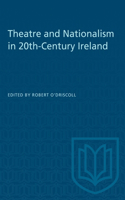 Theatre and Nationalism in 20th-Century Ireland

EDITED BY ROBERT O'DRISCOLL